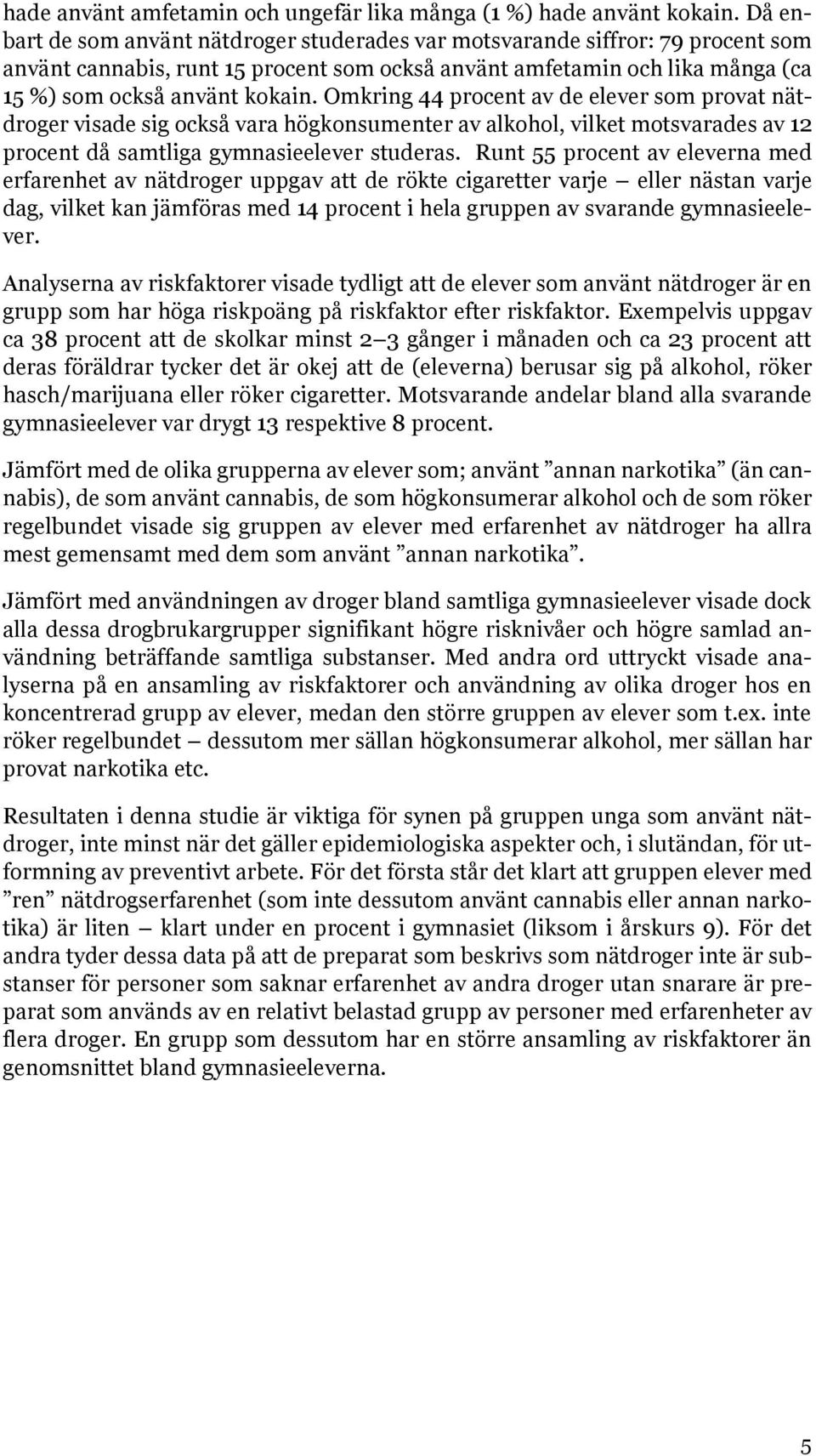 hade använt amfetamin och ungefär lika många (1 %) hade använt kokain. Då enbart de som använt nätdroger studerades var motsvarande siffror: 79 procent som använt cannabis, runt 15 procent som också använt amfetamin och lika många (ca 15 %) som också använt kokain. Omkring 44 procent av de elever som provat nätdroger visade sig också vara högkonsumenter av alkohol, vilket motsvarades av 12 procent då samtliga gymnasieelever studeras. Runt 55 procent av eleverna med erfarenhet av nätdroger uppgav att de rökte cigaretter varje – eller nästan varje dag, vilket kan jämföras med 14 procent i hela gruppen av svarande gymnasieelever.

Analyserna av riskfaktorer visade tydligt att de elever som använt nätdroger är en grupp som har höga riskpoäng på riskfaktor efter riskfaktor. Exempelvis uppgav ca 38 procent att de skolkar minst 2–3 gånger i månaden och ca 23 procent att deras föräldrar tycker det är okej att de (eleverna) berusar sig på alkohol, röker hasch/marijuana eller röker cigaretter. Motsvarande andelar bland alla svarande gymnasieelever var drygt 13 respektive 8 procent.

Jämfört med de olika grupperna av elever som; använt ”annan narkotika” (än cannabis), de som använt cannabis, de som högkonsumerar alkohol och de som röker regelbundet visade sig gruppen av elever med erfarenhet av nätdroger ha allra mest gemensamt med dem som använt ”annan narkotika”.

Jämfört med användningen av droger bland samtliga gymnasieelever visade dock alla dessa drogbrukargrupper signifikant högre risknivåer och högre samlad användning beträffande samtliga substanser. Med andra ord uttryckt visade analyserna på en ansamling av riskfaktorer och användning av olika droger hos en koncentrerad grupp av elever, medan den större gruppen av elever som t.ex. inte röker regelbundet – dessutom mer sällan högkonsumerar alkohol, mer sällan har provat narkotika etc.

Resultaten i denna studie är viktiga för synen på gruppen unga som använt nätdroger, inte minst när det gäller epidemiologiska aspekter och, i slutändan, för utformning av preventivt arbete. För det första står det klart att gruppen elever med ”ren” nätdrogserfarenhet (som inte dessutom använt cannabis eller annan narkotika) är liten – klart under en procent i gymnasiet (liksom i årskurs 9). För det andra tyder dessa data på att de preparat som beskrivs som nätdroger inte är substanser för personer som saknar erfarenhet av andra droger utan snarare är preparat som används av en relativt belastad grupp av personer med erfarenheter av flera droger. En grupp som dessutom har en större ansamling av riskfaktorer än genomsnittet bland gymnasieeleverna.

5